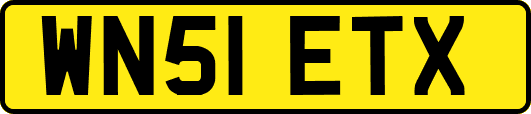 WN51 ETX